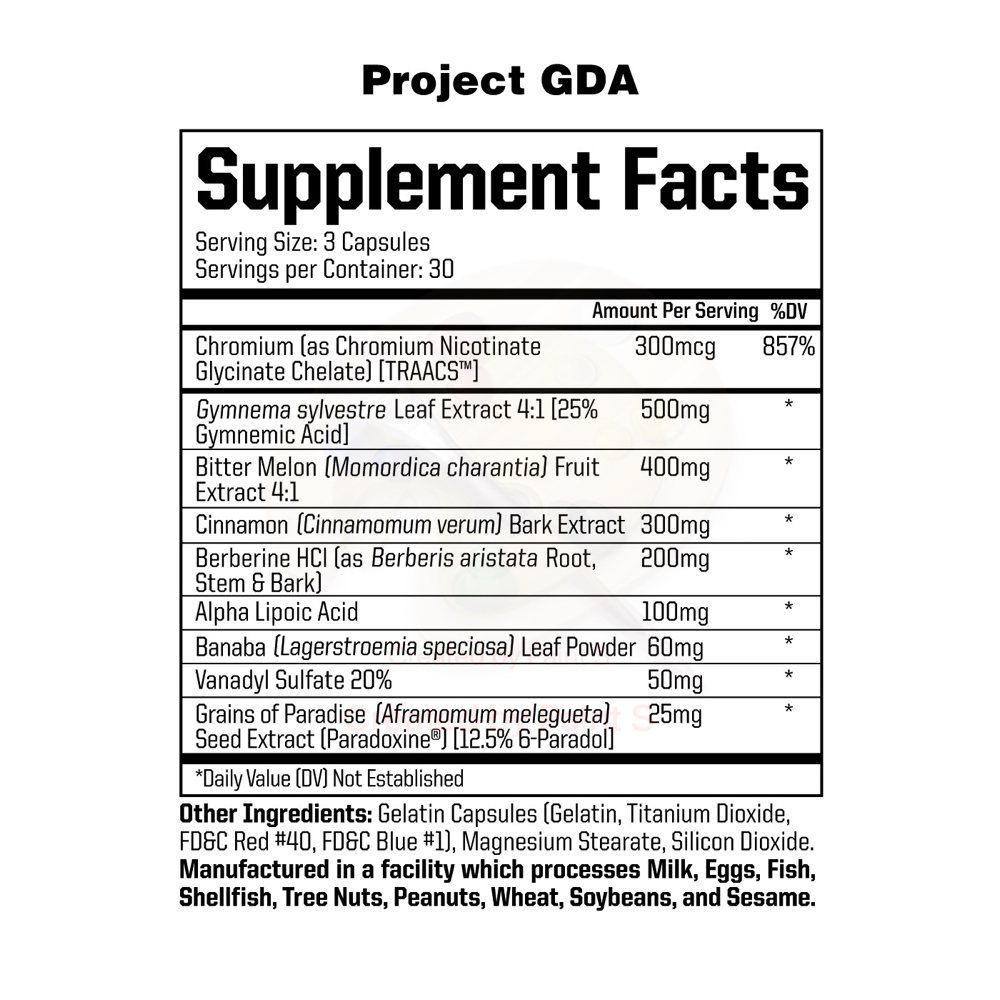 Project GDA

Supplement Facts

Serving Size: 3 Capsules
Servings per Container: 30

| | Amount Per Serving | %DV |
|---|---|---|
| Chromium (as Chromium Nicotinate Glycinate Chelate) [TRAACS™] | 300mcg | 857% |
| Gymnema sylvestre Leaf Extract 4:1 [25% Gymnemic Acid] | 500mg | * |
| Bitter Melon (Momordica charantia) Fruit Extract 4:1 | 400mg | * |
| Cinnamon (Cinnamomum verum) Bark Extract | 300mg | * |
| Berberine HCl (as Berberis aristata Root, Stem & Bark) | 200mg | * |
| Alpha Lipoic Acid | 100mg | * |
| Banaba (Lagerstroemia speciosa) Leaf Powder | 60mg | * |
| Vanadyl Sulfate 20% | 50mg | * |
| Grains of Paradise (Aframomum melegueta) Seed Extract (Paradoxine®) [12.5% 6-Paradol] | 25mg | * |

*Daily Value (DV) Not Established

Other Ingredients: Gelatin Capsules (Gelatin, Titanium Dioxide, FD&C Red #40, FD&C Blue #1), Magnesium Stearate, Silicon Dioxide.
Manufactured in a facility which processes Milk, Eggs, Fish, Shellfish, Tree Nuts, Peanuts, Wheat, Soybeans, and Sesame.